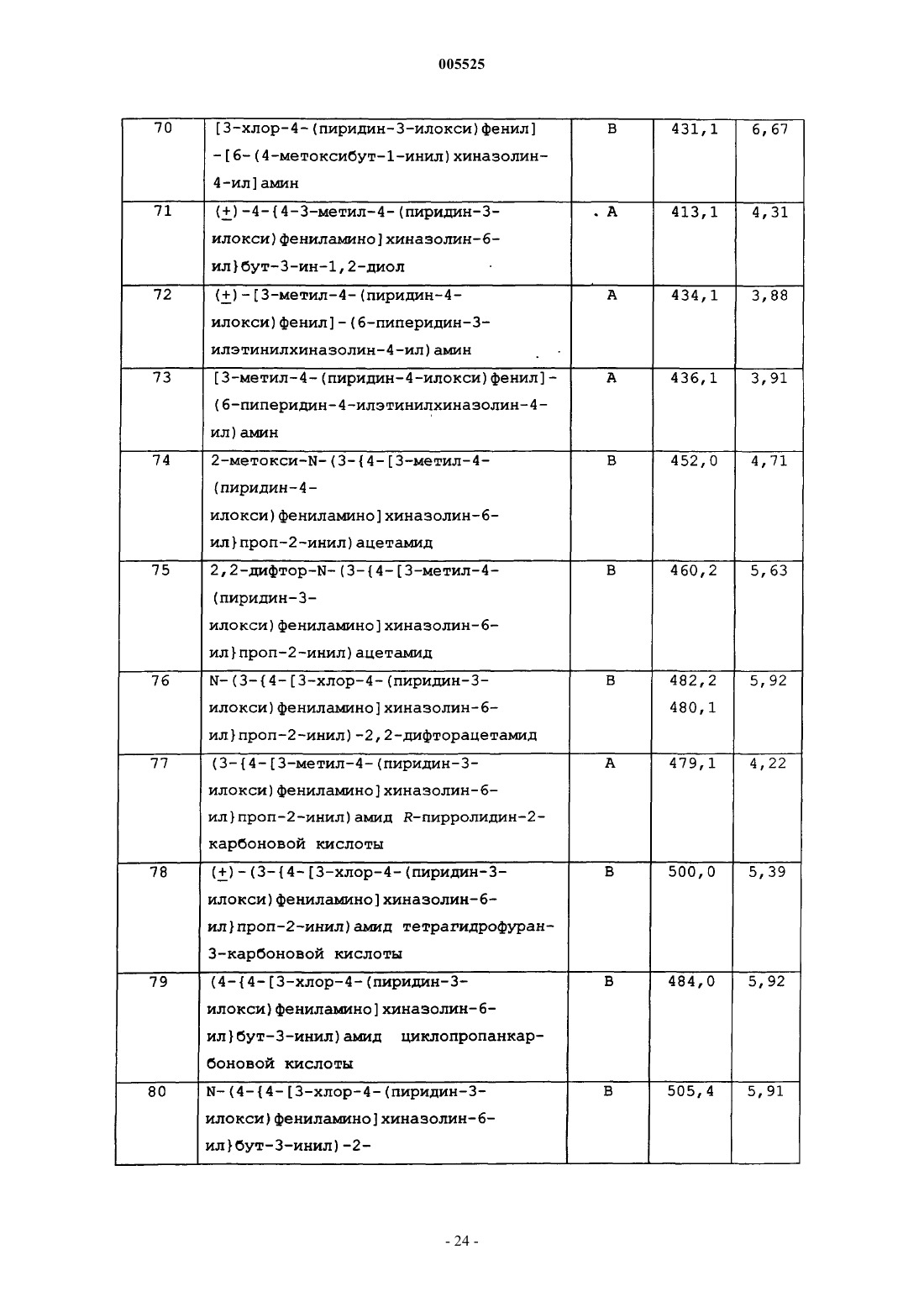 005525

| 70 | [3-хлор-4-(пиридин-3-илокси)фенил]-[6-(4-метоксибут-1-инил)хиназолин-4-ил]амин | B | 431,1 | 6,67 |
|---|---|---|---|---|
| 71 | (±)-4-{4-3-метил-4-(пиридин-3-илокси)фениламино]хиназолин-6-ил}бут-3-ин-1,2-диол | . A | 413,1 | 4,31 |
| 72 | (±)-[3-метил-4-(пиридин-4-илокси)фенил]-(6-пиперидин-3-илэтинилхиназолин-4-ил)амин | A | 434,1 | 3,88 |
| 73 | [3-метил-4-(пиридин-4-илокси)фенил]-(6-пиперидин-4-илэтинилхиназолин-4-ил)амин | A | 436,1 | 3,91 |
| 74 | 2-метокси-N-(3-{4-[3-метил-4-(пиридин-4-илокси)фениламино]хиназолин-6-ил}проп-2-инил)ацетамид | B | 452,0 | 4,71 |
| 75 | 2,2-дифтор-N-(3-{4-[3-метил-4-(пиридин-3-илокси)фениламино]хиназолин-6-ил}проп-2-инил)ацетамид | B | 460,2 | 5,63 |
| 76 | N-(3-{4-[3-хлор-4-(пиридин-3-илокси)фениламино]хиназолин-6-ил}проп-2-инил)-2,2-дифторацетамид | B | 482,2 480,1 | 5,92 |
| 77 | (3-{4-[3-метил-4-(пиридин-3-илокси)фениламино]хиназолин-6-ил}проп-2-инил)амид R-пирролидин-2-карбоновой кислоты | A | 479,1 | 4,22 |
| 78 | (±)-(3-{4-[3-хлор-4-(пиридин-3-илокси)фениламино]хиназолин-6-ил}проп-2-инил)амид тетрагидрофуран-3-карбоновой кислоты | B | 500,0 | 5,39 |
| 79 | (4-{4-[3-хлор-4-(пиридин-3-илокси)фениламино]хиназолин-6-ил}бут-3-инил)амид циклопропанкарбоновой кислоты | B | 484,0 | 5,92 |
| 80 | N-(4-{4-[3-хлор-4-(пиридин-3-илокси)фениламино]хиназолин-6-ил}бут-3-инил)-2- | B | 505,4 | 5,91 |

- 24 -